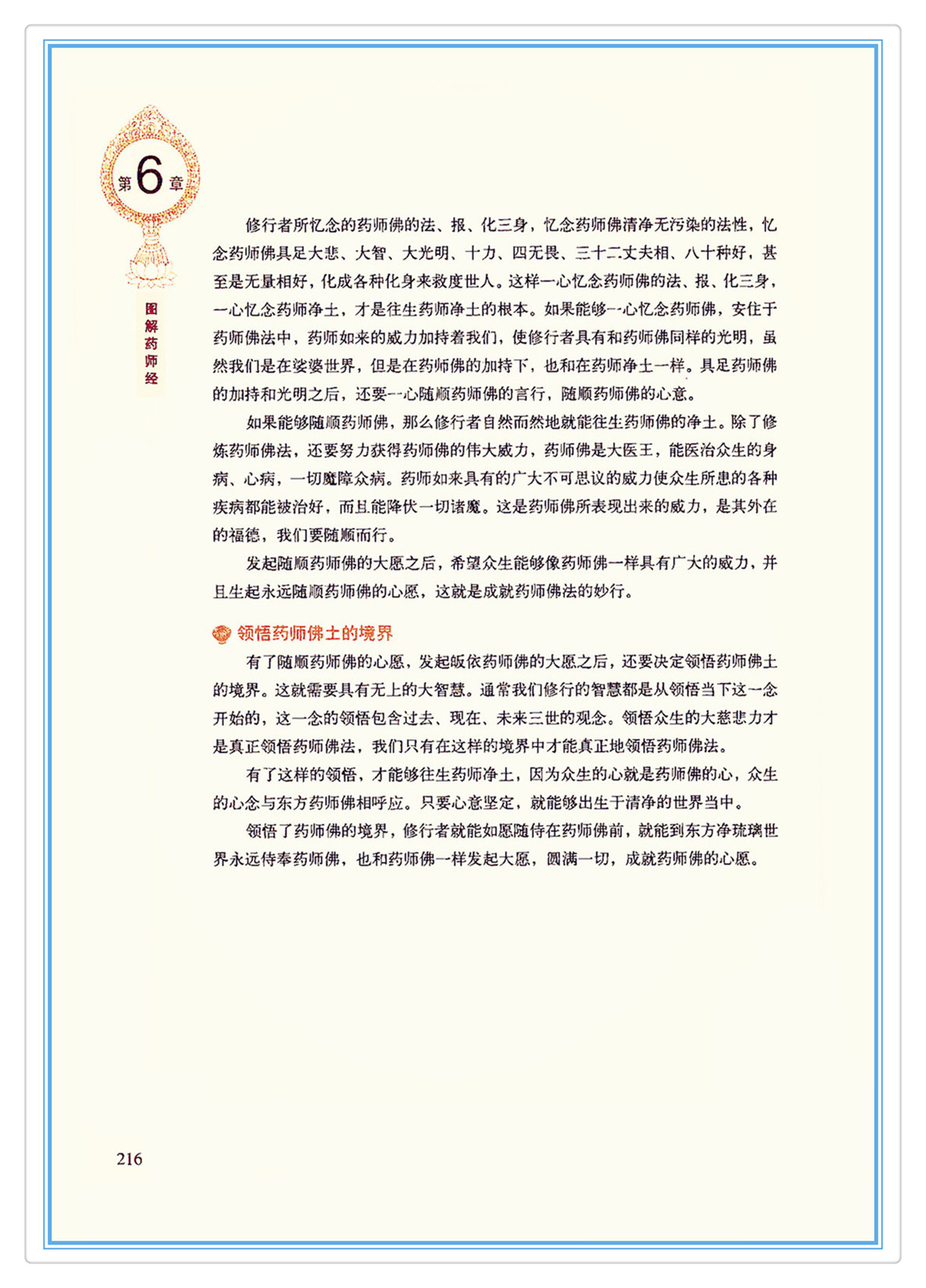 第6章

图解药师经

修行者所忆念的药师佛的法、报、化三身，忆念药师佛清净无污染的法性，忆念药师佛具足大悲、大智、大光明、十力、四无畏、三十二丈夫相、八十种好，甚至是无量相好，化成各种化身来救度世人。这样一心忆念药师佛的法、报、化三身，一心忆念药师净土，才是往生药师净土的根本。如果能够一心忆念药师佛，安住于药师佛法中，药师如来的威力加持着我们，使修行者具有和药师佛同样的光明，虽然我们是在娑婆世界，但是在药师佛的加持下，也和在药师净土一样。具足药师佛的加持和光明之后，还要一心随顺药师佛的言行，随顺药师佛的心意。

如果能够随顺药师佛，那么修行者自然而然地就能往生药师佛的净土。除了修炼药师佛法，还要努力获得药师佛的伟大威力，药师佛是大医王，能医治众生的身病、心病，一切魔障众病。药师如来具有的广大不可思议的威力使众生所患的各种疾病都能被治好，而且能降伏一切诸魔。这是药师佛所表现出来的威力，是其外在的福德，我们要随顺而行。

发起随顺药师佛的大愿之后，希望众生能够像药师佛一样具有广大的威力，并且生起永远随顺药师佛的心愿，这就是成就药师佛法的妙行。

领悟药师佛土的境界

有了随顺药师佛的心愿，发起皈依药师佛的大愿之后，还要决定领悟药师佛土的境界。这就需要具有无上的大智慧。通常我们修行的智慧都是从领悟当下这一念开始的，这一念的领悟包含过去、现在、未来三世的观念。领悟众生的大慈悲力才是真正领悟药师佛法，我们只有在这样的境界中才能真正地领悟药师佛法。

有了这样的领悟，才能够往生药师净土，因为众生的心就是药师佛的心，众生的心念与东方药师佛相呼应。只要心意坚定，就能够出生于清净的世界当中。

领悟了药师佛的境界，修行者就能如愿随侍在药师佛前，就能到东方净琉璃世界永远侍奉药师佛，也和药师佛一样发起大愿，圆满一切，成就药师佛的心愿。

216